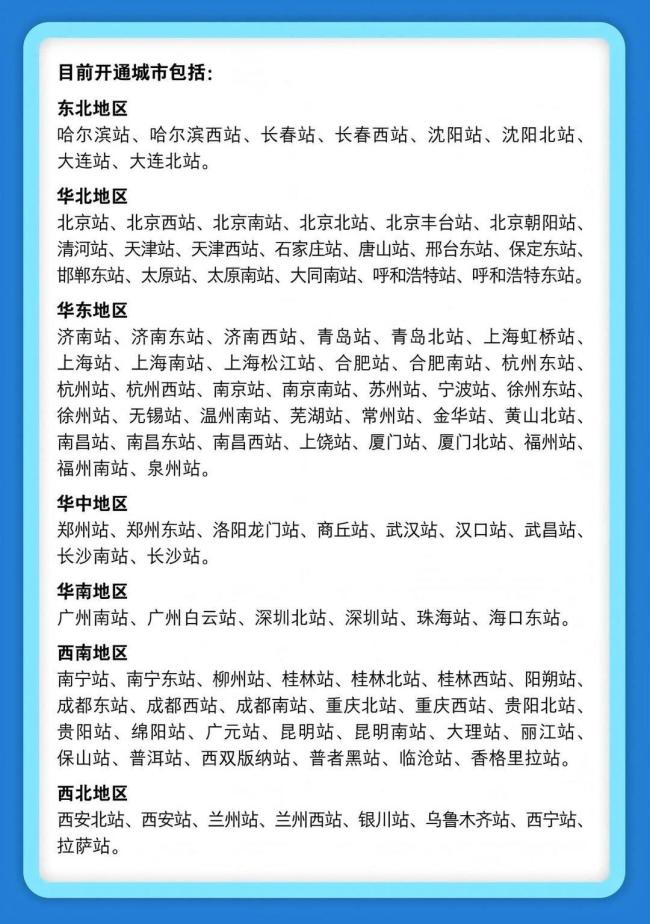 目前开通城市包括：

东北地区
哈尔滨站、哈尔滨西站、长春站、长春西站、沈阳站、沈阳北站、大连站、大连北站。

华北地区
北京站、北京西站、北京南站、北京北站、北京丰台站、北京朝阳站、清河站、天津站、天津西站、石家庄站、唐山站、邢台东站、保定东站、邯郸东站、太原站、太原南站、大同南站、呼和浩特站、呼和浩特东站。

华东地区
济南站、济南东站、济南西站、青岛站、青岛北站、上海虹桥站、上海站、上海南站、上海松江站、合肥站、合肥南站、杭州东站、杭州站、杭州西站、南京站、南京南站、苏州站、宁波站、徐州东站、徐州站、无锡站、温州南站、芜湖站、常州站、金华站、黄山北站、南昌站、南昌东站、南昌西站、上饶站、厦门站、厦门北站、福州站、福州南站、泉州站。

华中地区
郑州站、郑州东站、洛阳龙门站、商丘站、武汉站、汉口站、武昌站、长沙南站、长沙站。

华南地区
广州南站、广州白云站、深圳北站、深圳站、珠海站、海口东站。

西南地区
南宁站、南宁东站、柳州站、桂林站、桂林北站、桂林西站、阳朔站、成都东站、成都西站、成都南站、重庆北站、重庆西站、贵阳北站、贵阳站、绵阳站、广元站、昆明站、昆明南站、大理站、丽江站、保山站、普洱站、西双版纳站、普者黑站、临沧站、香格里拉站。

西北地区
西安北站、西安站、兰州站、兰州西站、银川站、乌鲁木齐站、西宁站、拉萨站。